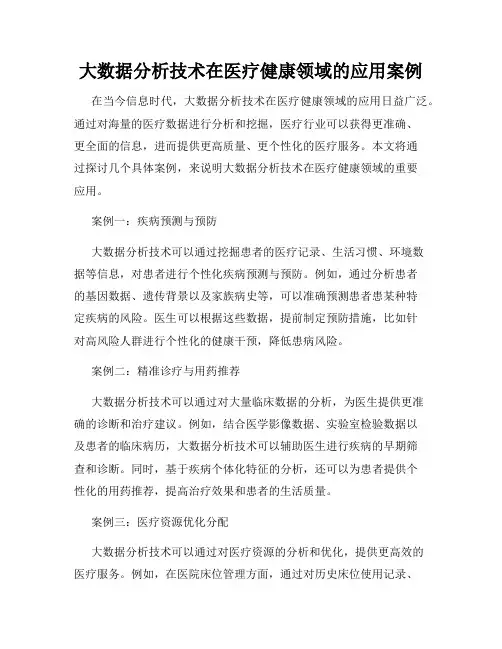 大数据分析技术在医疗健康领域的应用案例

在当今信息时代，大数据分析技术在医疗健康领域的应用日益广泛。通过对海量的医疗数据进行分析和挖掘，医疗行业可以获得更准确、更全面的信息，进而提供更高质量、更个性化的医疗服务。本文将通过探讨几个具体案例，来说明大数据分析技术在医疗健康领域的重要应用。

案例一：疾病预测与预防

大数据分析技术可以通过挖掘患者的医疗记录、生活习惯、环境数据等信息，对患者进行个性化疾病预测与预防。例如，通过分析患者的基因数据、遗传背景以及家族病史等，可以准确预测患者患某种特定疾病的风险。医生可以根据这些数据，提前制定预防措施，比如针对高风险人群进行个性化的健康干预，降低患病风险。

案例二：精准诊疗与用药推荐

大数据分析技术可以通过对大量临床数据的分析，为医生提供更准确的诊断和治疗建议。例如，结合医学影像数据、实验室检验数据以及患者的临床病历，大数据分析技术可以辅助医生进行疾病的早期筛查和诊断。同时，基于疾病个体化特征的分析，还可以为患者提供个性化的用药推荐，提高治疗效果和患者的生活质量。

案例三：医疗资源优化分配

大数据分析技术可以通过对医疗资源的分析和优化，提供更高效的医疗服务。例如，在医院床位管理方面，通过对历史床位使用记录、